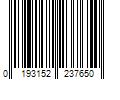 0 193152 237650